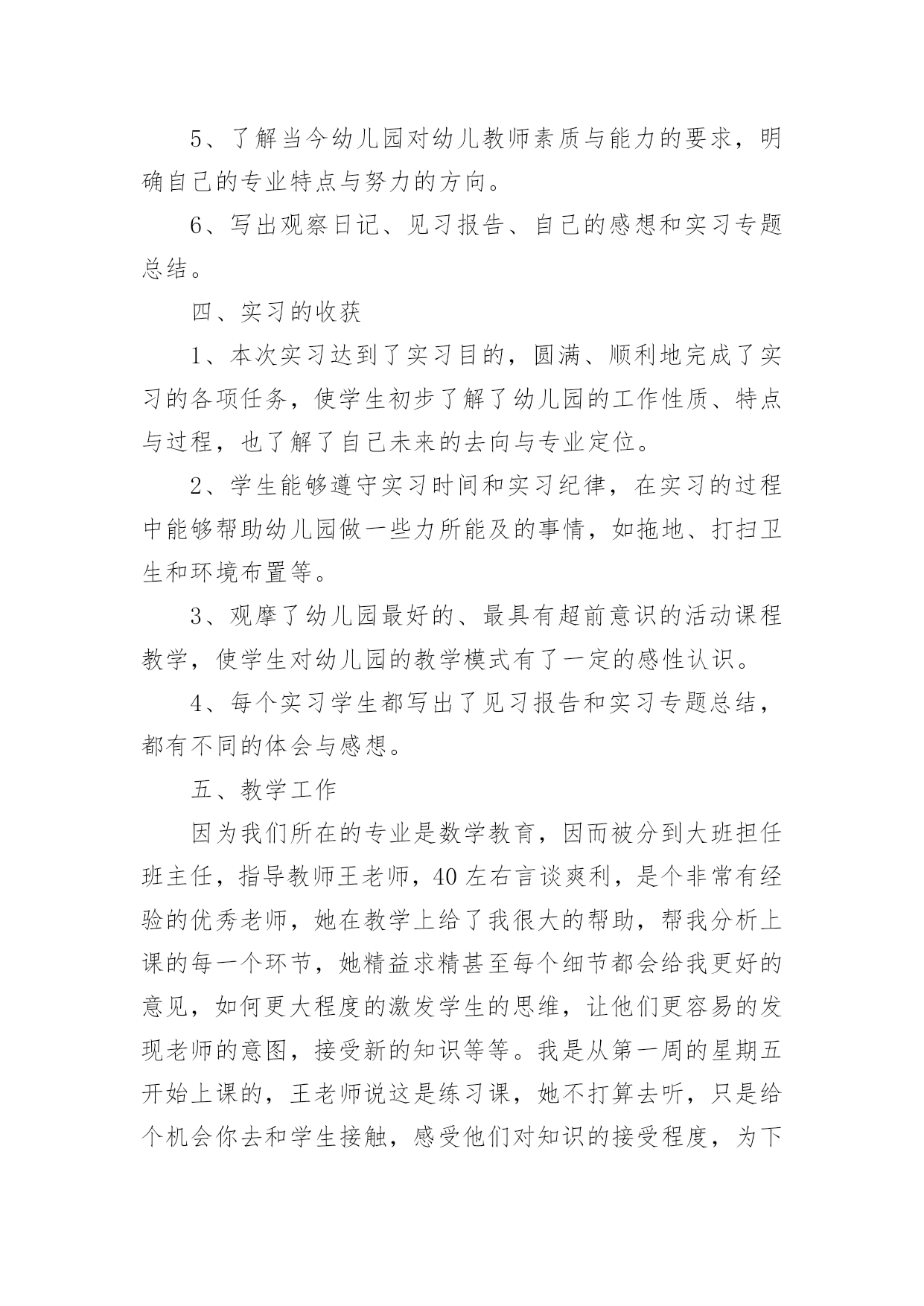 5、了解当今幼儿园对幼儿教师素质与能力的要求，明确自己的专业特点与努力的方向。

6、写出观察日记、见习报告、自己的感想和实习专题总结。

四、实习的收获

1、本次实习达到了实习目的，圆满、顺利地完成了实习的各项任务，使学生初步了解了幼儿园的工作性质、特点与过程，也了解了自己未来的去向与专业定位。

2、学生能够遵守实习时间和实习纪律，在实习的过程中能够帮助幼儿园做一些力所能及的事情，如拖地、打扫卫生和环境布置等。

3、观摩了幼儿园最好的、最具有超前意识的活动课程教学，使学生对幼儿园的教学模式有了一定的感性认识。

4、每个实习学生都写出了见习报告和实习专题总结，都有不同的体会与感想。

五、教学工作

因为我们所在的专业是数学教育，因而被分到大班担任班主任，指导教师王老师，40左右言谈爽利，是个非常有经验的优秀老师，她在教学上给了我很大的帮助，帮我分析上课的每一个环节，她精益求精甚至每个细节都会给我更好的意见，如何更大程度的激发学生的思维，让他们更容易的发现老师的意图，接受新的知识等等。我是从第一周的星期五开始上课的，王老师说这是练习课，她不打算去听，只是给个机会你去和学生接触，感受他们对知识的接受程度，为下